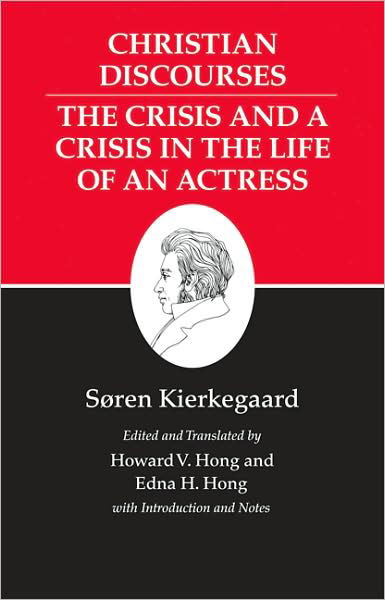 CHRISTIAN DISCOURSES

THE CRISIS AND A CRISIS IN THE LIFE OF AN ACTRESS

Søren Kierkegaard

Edited and Translated by
Howard V. Hong and
Edna H. Hong
with Introduction and Notes